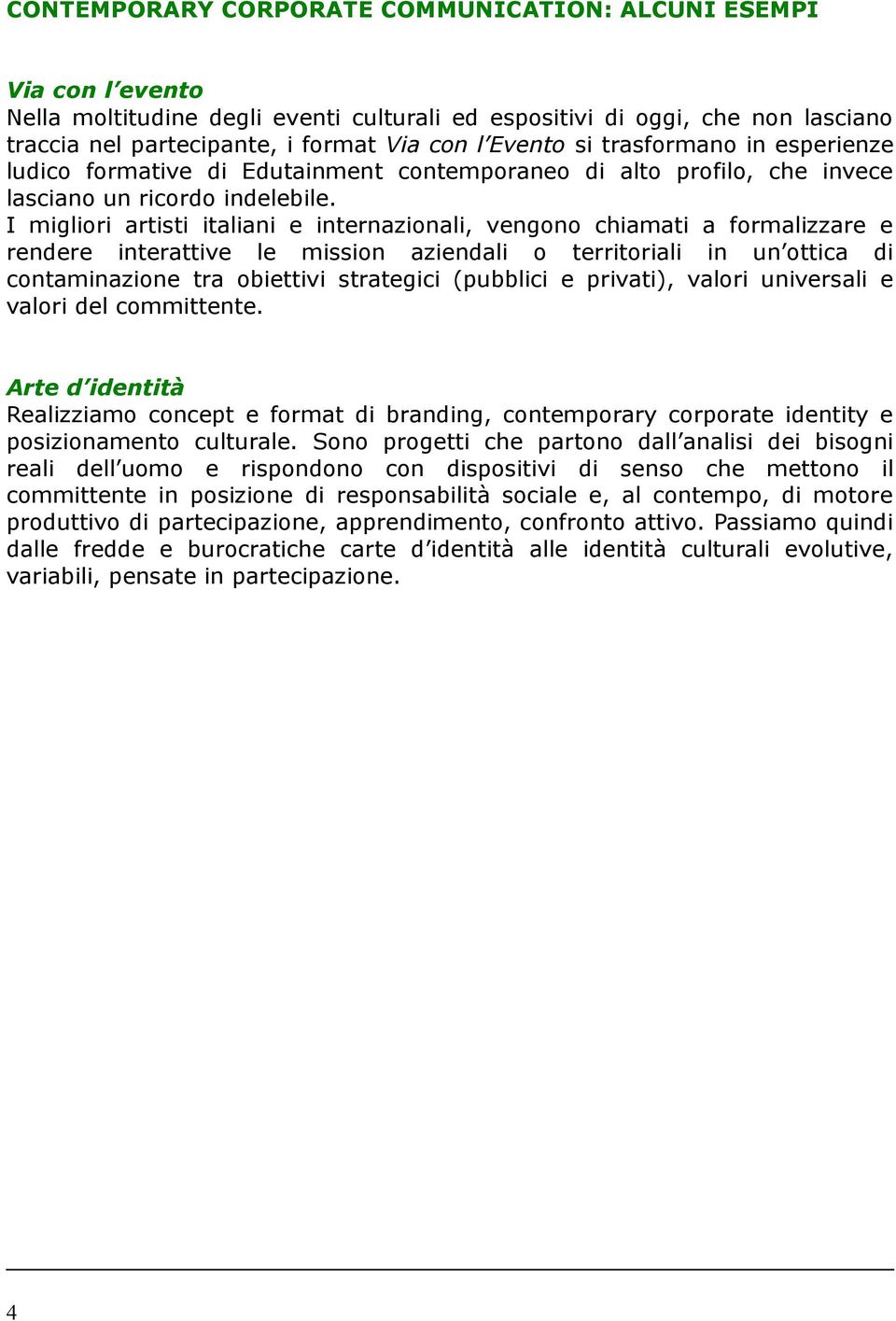 CONTEMPORARY CORPORATE COMMUNICATION: ALCUNI ESEMPI

Via con l'evento
Nella moltitudine degli eventi culturali ed espositivi di oggi, che non lasciano traccia nel partecipante, i format Via con l'Evento si trasformano in esperienze ludico formative di Edutainment contemporaneo di alto profilo, che invece lasciano un ricordo indelebile.
I migliori artisti italiani e internazionali, vengono chiamati a formalizzare e rendere interattive le mission aziendali o territoriali in un'ottica di contaminazione tra obiettivi strategici (pubblici e privati), valori universali e valori del committente.

Arte d'identità
Realizziamo concept e format di branding, contemporary corporate identity e posizionamento culturale. Sono progetti che partono dall'analisi dei bisogni reali dell'uomo e rispondono con dispositivi di senso che mettono il committente in posizione di responsabilità sociale e, al contempo, di motore produttivo di partecipazione, apprendimento, confronto attivo. Passiamo quindi dalle fredde e burocratiche carte d'identità alle identità culturali evolutive, variabili, pensate in partecipazione.

4